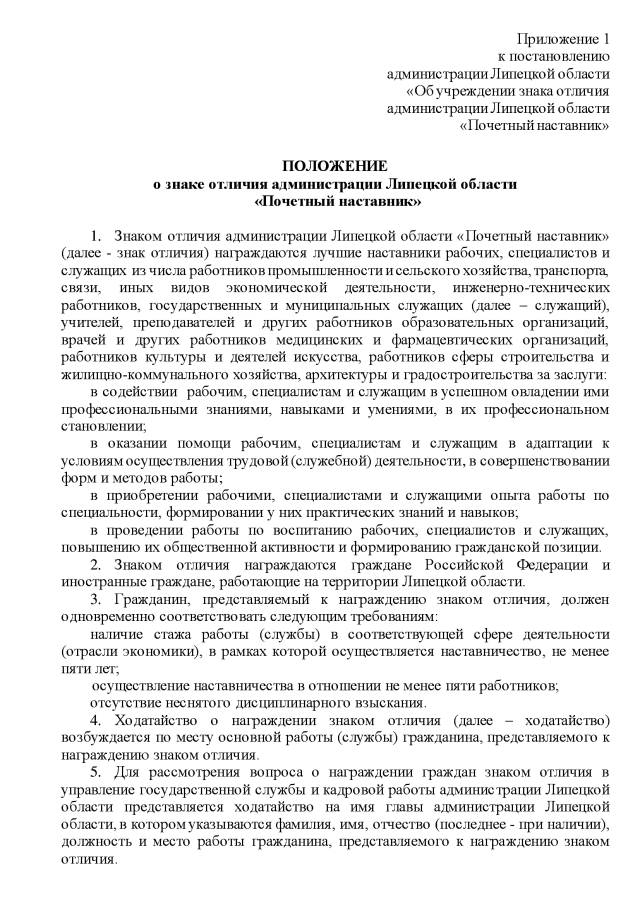 Приложение 1
к постановлению
администрации Липецкой области
«Об учреждении знака отличия
администрации Липецкой области
«Почетный наставник»

ПОЛОЖЕНИЕ
о знаке отличия администрации Липецкой области
«Почетный наставник»

1. Знаком отличия администрации Липецкой области «Почетный наставник» (далее - знак отличия) награждаются лучшие наставники рабочих, специалистов и служащих из числа работников промышленности и сельского хозяйства, транспорта, связи, иных видов экономической деятельности, инженерно-технических работников, государственных и муниципальных служащих (далее – служащий), учителей, преподавателей и других работников образовательных организаций, врачей и других работников медицинских и фармацевтических организаций, работников культуры и деятелей искусства, работников сферы строительства и жилищно-коммунального хозяйства, архитектуры и градостроительства за заслуги:

в содействии рабочим, специалистам и служащим в успешном овладении ими профессиональными знаниями, навыками и умениями, в их профессиональном становлении;

в оказании помощи рабочим, специалистам и служащим в адаптации к условиям осуществления трудовой (служебной) деятельности, в совершенствовании форм и методов работы;

в приобретении рабочими, специалистами и служащими опыта работы по специальности, формировании у них практических знаний и навыков;

в проведении работы по воспитанию рабочих, специалистов и служащих, повышению их общественной активности и формированию гражданской позиции.

2. Знаком отличия награждаются граждане Российской Федерации и иностранные граждане, работающие на территории Липецкой области.

3. Гражданин, представляемый к награждению знаком отличия, должен одновременно соответствовать следующим требованиям:

наличие стажа работы (службы) в соответствующей сфере деятельности (отрасли экономики), в рамках которой осуществляется наставничество, не менее пяти лет;

осуществление наставничества в отношении не менее пяти работников;

отсутствие неснятого дисциплинарного взыскания.

4. Ходатайство о награждении знаком отличия (далее – ходатайство) возбуждается по месту основной работы (службы) гражданина, представляемого к награждению знаком отличия.

5. Для рассмотрения вопроса о награждении граждан знаком отличия в управление государственной службы и кадровой работы администрации Липецкой области представляется ходатайство на имя главы администрации Липецкой области, в котором указываются фамилия, имя, отчество (последнее - при наличии), должность и место работы гражданина, представляемого к награждению знаком отличия.